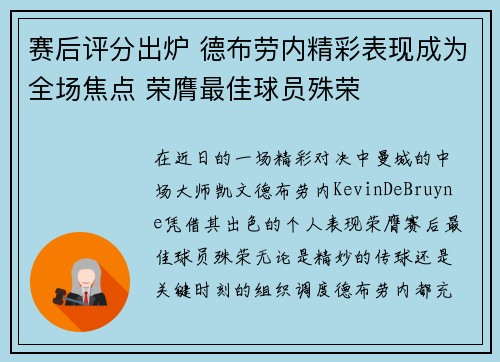 赛后评分出炉 德布劳内精彩表现成为全场焦点 荣膺最佳球员殊荣

在近日的一场精彩对决中曼城的中场大师凯文德布劳内KevinDeBruyne凭借其出色的个人表现荣膺赛后最佳球员殊荣无论是精妙的传球还是关键时刻的组织调度德布劳内都充